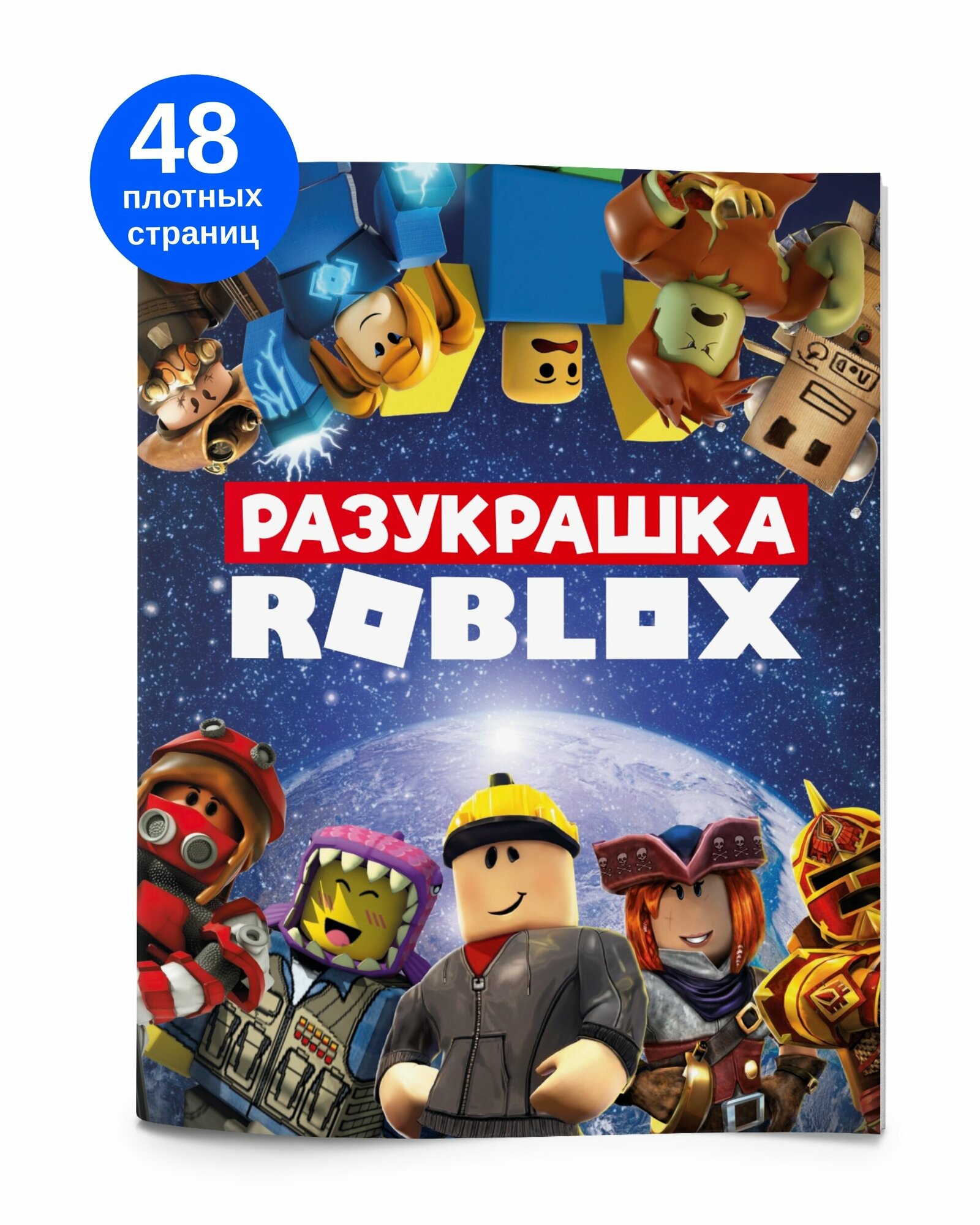 48
плотных
страниц

РАЗУКРАШКА
ROBLOX